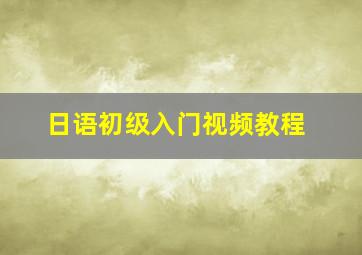 日语初级入门视频教程